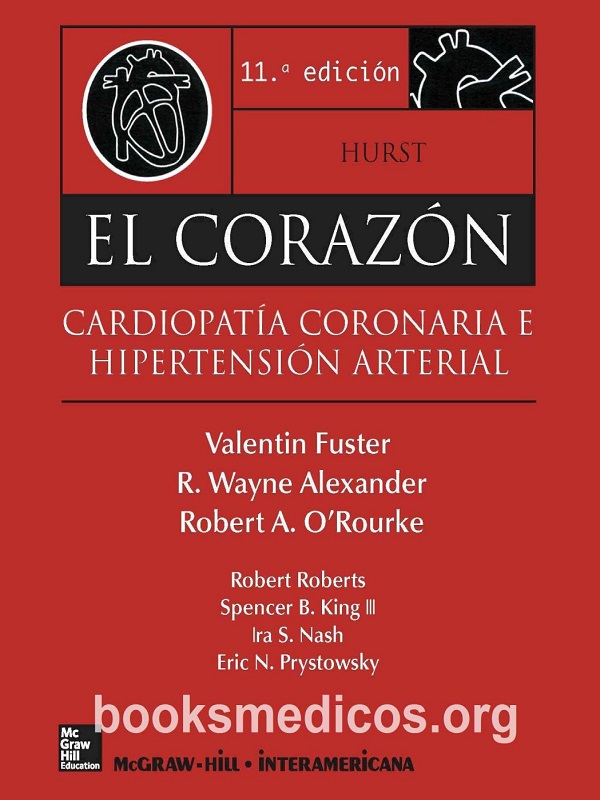 11.ª edición

HURST

EL CORAZÓN

CARDIOPATÍA CORONARIA E HIPERTENSIÓN ARTERIAL

Valentin Fuster
R. Wayne Alexander
Robert A. O'Rourke

Robert Roberts
Spencer B. King III
Ira S. Nash
Eric N. Prystowsky

Mc Graw Hill Education

McGRAW-HILL • INTERAMERICANA

booksmedicos.org